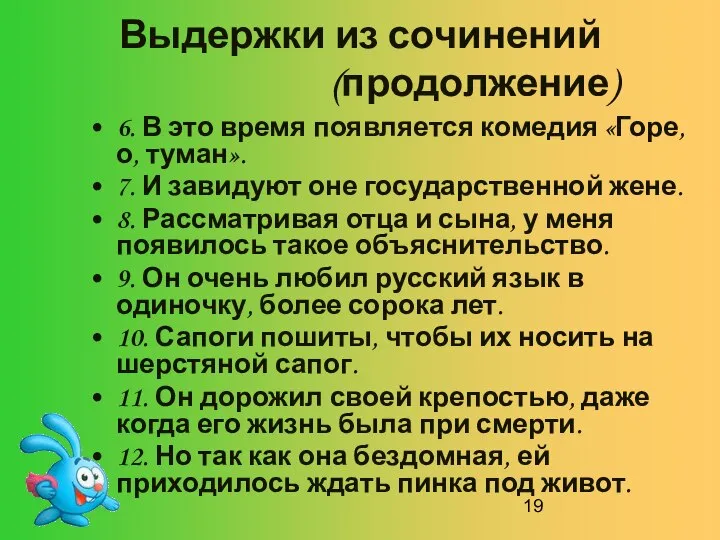 Выдержки из сочинений (продолжение)

• 6. В это время появляется комедия «Горе, о, туман».
• 7. И завидуют оне государственной жене.
• 8. Рассматривая отца и сына, у меня появилось такое объяснительство.
• 9. Он очень любил русский язык в одиночку, более сорока лет.
• 10. Сапоги пошиты, чтобы их носить на шерстяной сапог.
• 11. Он дорожил своей крепостью, даже когда его жизнь была при смерти.
• 12. Но так как она бездомная, ей приходилось ждать пинка под живот.

19